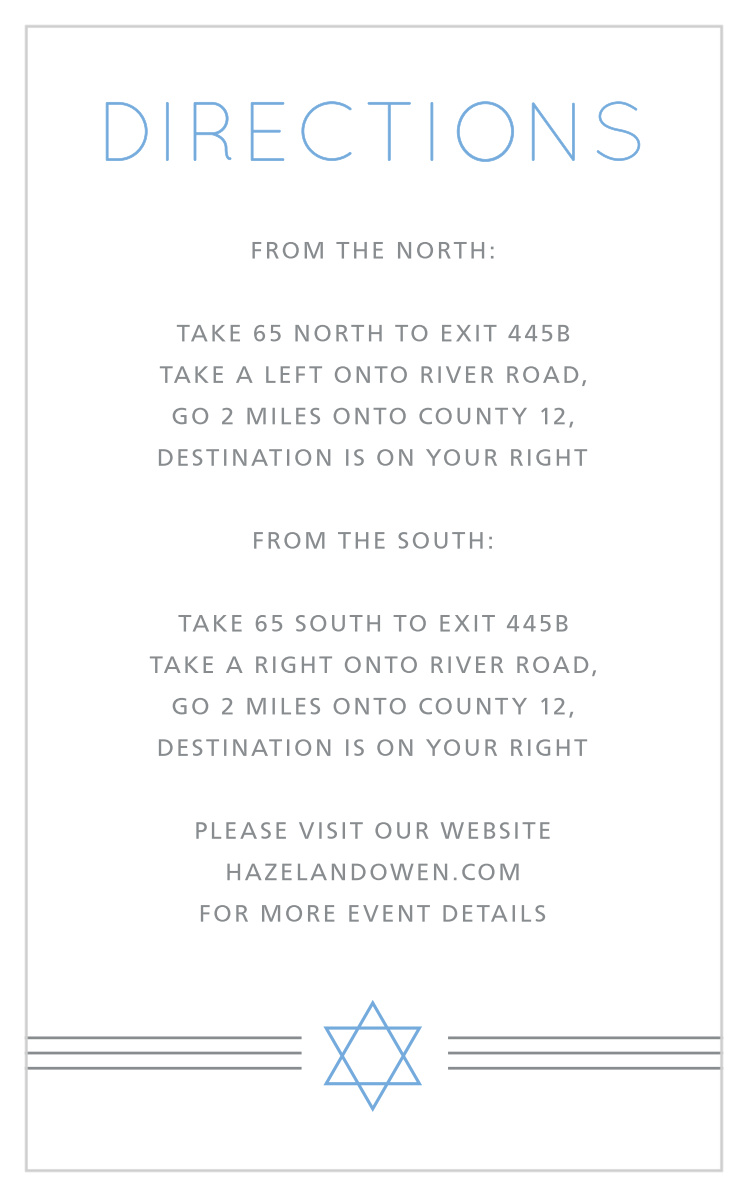 DIRECTIONS

FROM THE NORTH:

TAKE 65 NORTH TO EXIT 445B
TAKE A LEFT ONTO RIVER ROAD,
GO 2 MILES ONTO COUNTY 12,
DESTINATION IS ON YOUR RIGHT

FROM THE SOUTH:

TAKE 65 SOUTH TO EXIT 445B
TAKE A RIGHT ONTO RIVER ROAD,
GO 2 MILES ONTO COUNTY 12,
DESTINATION IS ON YOUR RIGHT

PLEASE VISIT OUR WEBSITE
HAZELANDOWEN.COM
FOR MORE EVENT DETAILS